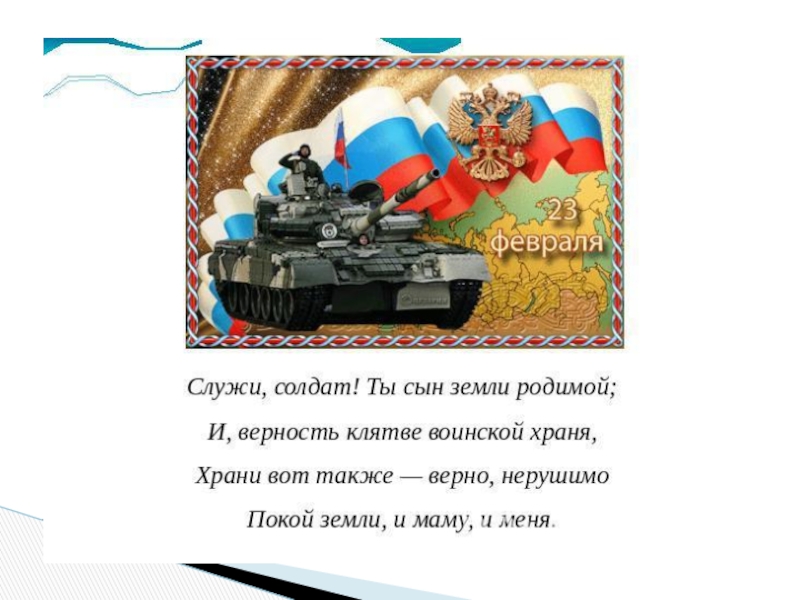 23 февраля

Служи, солдат! Ты сын земли родимой;

И, верность клятве воинской храня,

Храни вот также — верно, нерушимо

Покой земли, и маму, и меня.